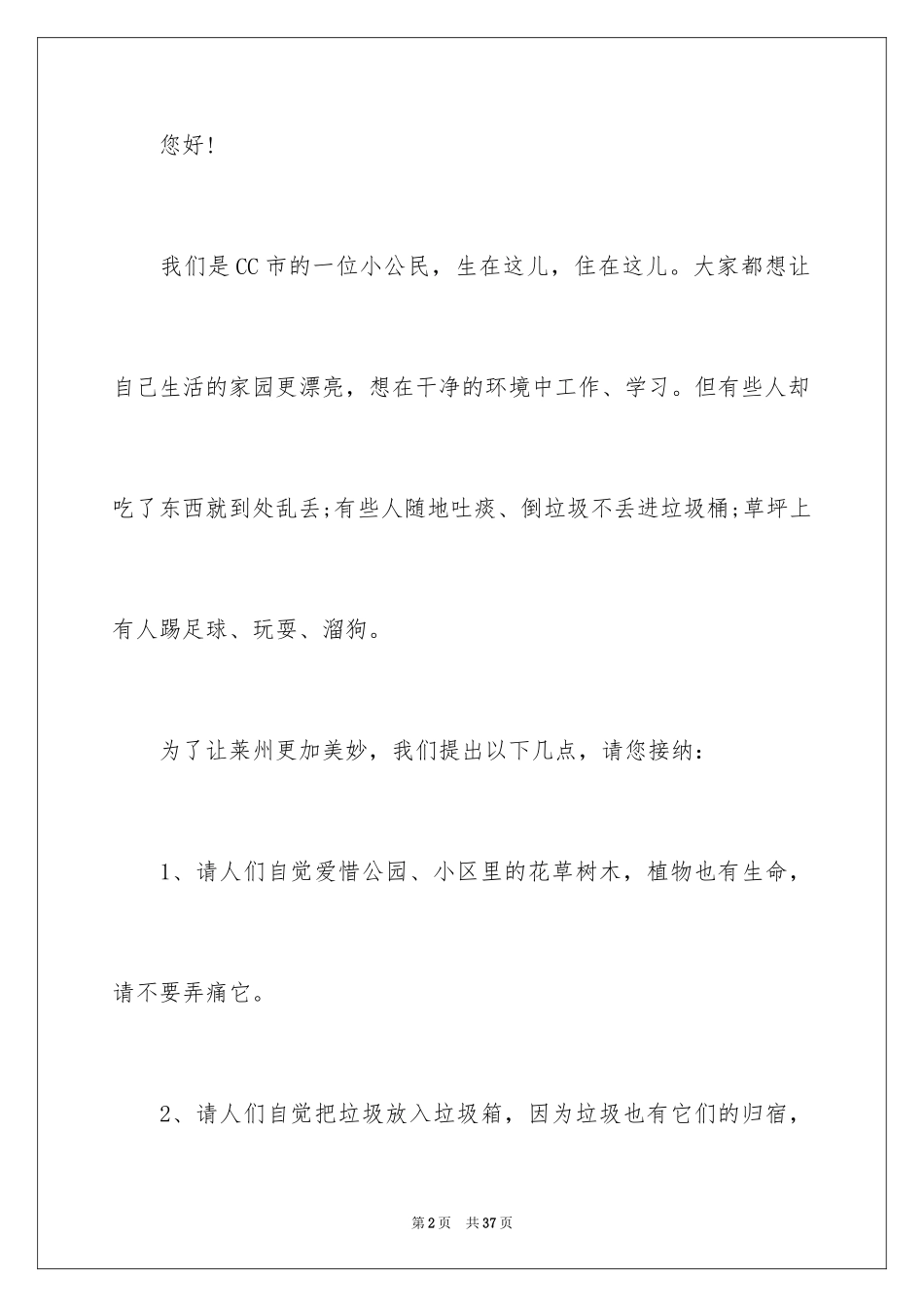 您好!

我们是CC市的一位小公民，生在这儿，住在这儿。大家都想让自己生活的家园更漂亮，想在干净的环境中工作、学习。但有些人却吃了东西就到处乱丢;有些人随地吐痰、倒垃圾不丢进垃圾桶;草坪上有人踢足球、玩耍、溜狗。

为了让莱州更加美妙，我们提出以下几点，请您接纳:

1、请人们自觉爱惜公园、小区里的花草树木，植物也有生命，请不要弄痛它。

2、请人们自觉把垃圾放入垃圾箱，因为垃圾也有它们的归宿，

第2页 共37页